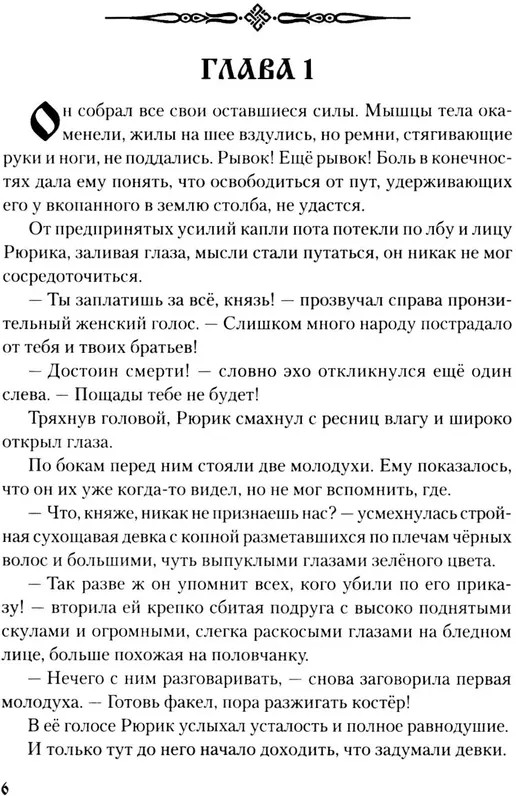 ГЛАВА 1

Он собрал все свои оставшиеся силы. Мышцы тела окаменели, жилы на шее вздулись, но ремни, стягивающие руки и ноги, не поддались. Рывок! Ещё рывок! Боль в конечностях дала ему понять, что освободиться от пут, удерживающих его у вкопанного в землю столба, не удастся.

От предпринятых усилий капли пота потекли по лбу и лицу Рюрика, заливая глаза, мысли стали путаться, он никак не мог сосредоточиться.

— Ты заплатишь за всё, князь! — прозвучал справа пронзительный женский голос. — Слишком много народу пострадало от тебя и твоих братьев!

— Достоин смерти! — словно эхо откликнулся ещё один слева. — Пощады тебе не будет!

Тряхнув головой, Рюрик смахнул с ресниц влагу и широко открыл глаза.

По бокам перед ним стояли две молодухи. Ему показалось, что он их уже когда-то видел, но не мог вспомнить, где.

— Что, княже, никак не признаешь нас? — усмехнулась стройная сухощавая девка с копной разметавшихся по плечам чёрных волос и большими, чуть выпуклыми глазами зелёного цвета.

— Так разве ж он упомнит всех, кого убили по его приказу! — вторила ей крепко сбитая подруга с высоко поднятыми скулами и огромными, слегка раскосыми глазами на бледном лице, больше похожая на половчанку.

— Нечего с ним разговаривать, — снова заговорила первая молодуха. — Готовь факел, пора разжигать костёр!

В её голосе Рюрик услыхал усталость и полное равнодушие.

И только тут до него начало доходить, что задумали девки.

6